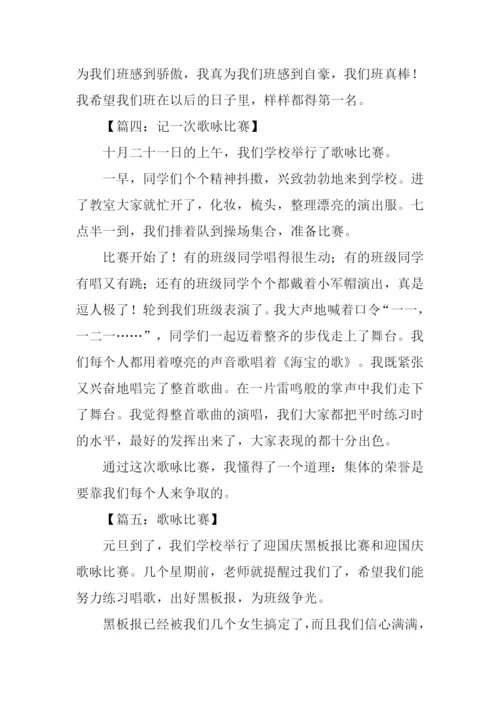 为我们班感到骄傲，我真为我们班感到自豪，我们班真棒！我希望我们班在以后的日子里，样样都得第一名。

【篇四：记一次歌咏比赛】

十月二十一日的上午，我们学校举行了歌咏比赛。

一早，同学们个个精神抖擞，兴致勃勃地来到学校。进了教室大家就忙开了，化妆，梳头，整理漂亮的演出服。七点半一到，我们排着队到操场集合，准备比赛。

比赛开始了！有的班级同学唱得很生动；有的班级同学有唱又有跳；还有的班级同学个个都戴着小军帽演出，真是逗人极了！轮到我们班级表演了。我大声地喊着口令“一一，一二一……”，同学们一起迈着整齐的步伐走上了舞台。我们每个人都用着嘹亮的声音歌唱着《海宝的歌》。我既紧张又兴奋地唱完了整首歌曲。在一片雷鸣般的掌声中我们走下了舞台。我觉得整首歌曲的演唱，我们大家都把平时练习时的水平，最好的发挥出来了，大家表现的都十分出色。

通过这次歌咏比赛，我懂得了一个道理：集体的荣誉是要靠我们每个人来争取的。

【篇五：歌咏比赛】

元旦到了，我们学校举行了迎国庆黑板报比赛和迎国庆歌咏比赛。几个星期前，老师就提醒过我们了，希望我们能努力练习唱歌，出好黑板报，为班级争光。

黑板报已经被我们几个女生搞定了，而且我们信心满满，